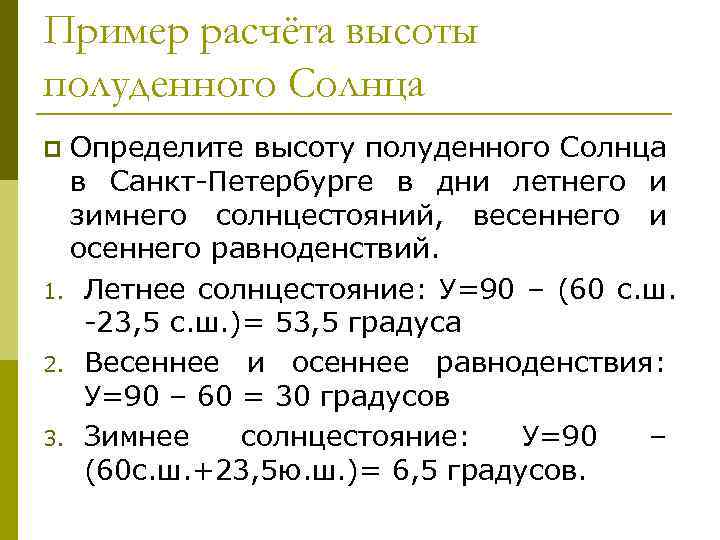 Пример расчёта высоты полуденного Солнца

Определите высоту полуденного Солнца в Санкт-Петербурге в дни летнего и зимнего солнцестояний, весеннего и осеннего равноденствий.

1. Летнее солнцестояние: У=90 – (60 с.ш. -23,5 с.ш.)= 53,5 градуса
2. Весеннее и осеннее равноденствия: У=90 – 60 = 30 градусов
3. Зимнее солнцестояние: У=90 – (60с.ш.+23,5ю.ш.)= 6,5 градусов.